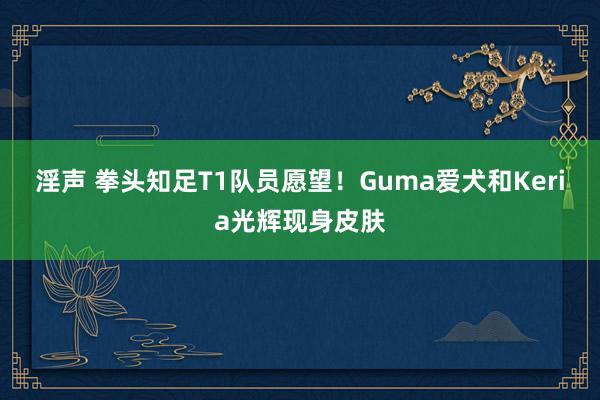 淫声 拳头知足T1队员愿望！Guma爱犬和Keria光辉现身皮肤